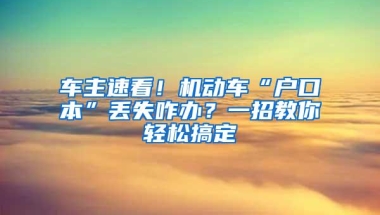 车主速看！机动车“户口本”丢失咋办？一招教你轻松搞定